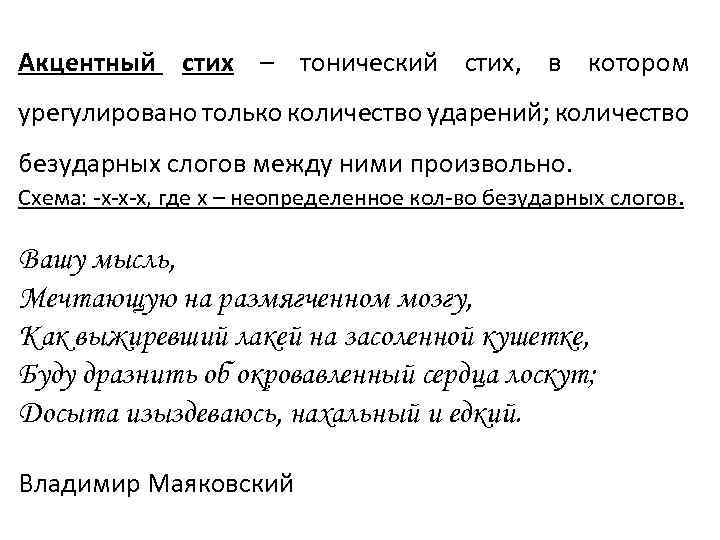 Акцентный стих – тонический стих, в котором урегулировано только количество ударений; количество безударных слогов между ними произвольно.
Схема: -х-х-х, где х – неопределенное кол-во безударных слогов.

Вашу мысль,
Мечтающую на размягченном мозгу,
Как выжиревший лакей на засоленной кушетке,
Буду дразнить об окровавленный сердца лоскут;
Досыта изыздеваюсь, нахальный и едкий.

Владимир Маяковский